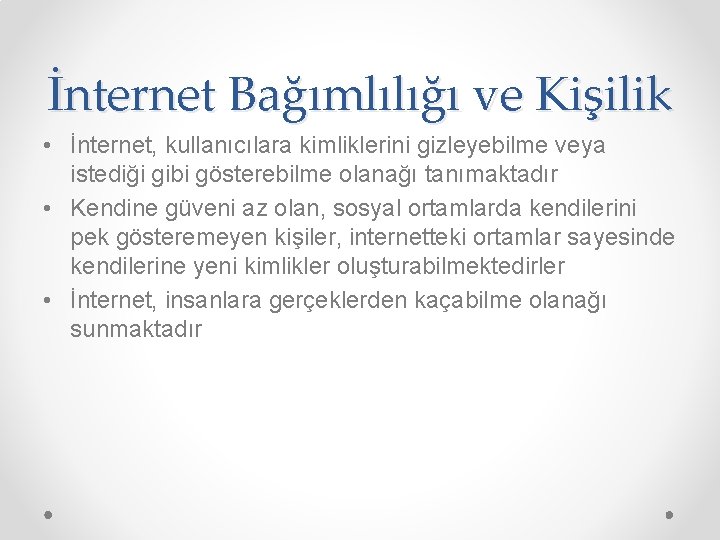 İnternet Bağımlılığı ve Kişilik

• İnternet, kullanıcılara kimliklerini gizleyebilme veya istediği gibi gösterebilme olanağı tanımaktadır
• Kendine güveni az olan, sosyal ortamlarda kendilerini pek gösteremeyen kişiler, internetteki ortamlar sayesinde kendilerine yeni kimlikler oluşturabilmektedirler
• İnternet, insanlara gerçeklerden kaçabilme olanağı sunmaktadır